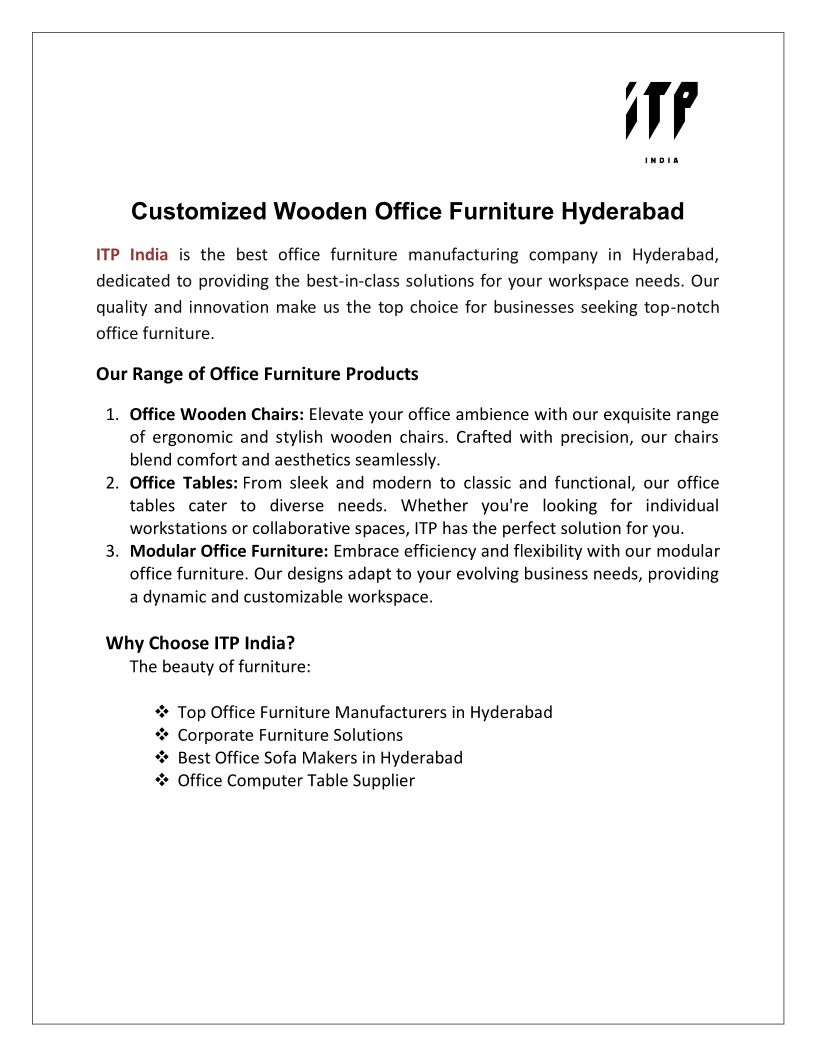 ITP
INDIA

Customized Wooden Office Furniture Hyderabad

ITP India is the best office furniture manufacturing company in Hyderabad, dedicated to providing the best-in-class solutions for your workspace needs. Our quality and innovation make us the top choice for businesses seeking top-notch office furniture.

Our Range of Office Furniture Products

1. Office Wooden Chairs: Elevate your office ambience with our exquisite range of ergonomic and stylish wooden chairs. Crafted with precision, our chairs blend comfort and aesthetics seamlessly.
2. Office Tables: From sleek and modern to classic and functional, our office tables cater to diverse needs. Whether you're looking for individual workstations or collaborative spaces, ITP has the perfect solution for you.
3. Modular Office Furniture: Embrace efficiency and flexibility with our modular office furniture. Our designs adapt to your evolving business needs, providing a dynamic and customizable workspace.

Why Choose ITP India?
The beauty of furniture:

❖ Top Office Furniture Manufacturers in Hyderabad
❖ Corporate Furniture Solutions
❖ Best Office Sofa Makers in Hyderabad
❖ Office Computer Table Supplier